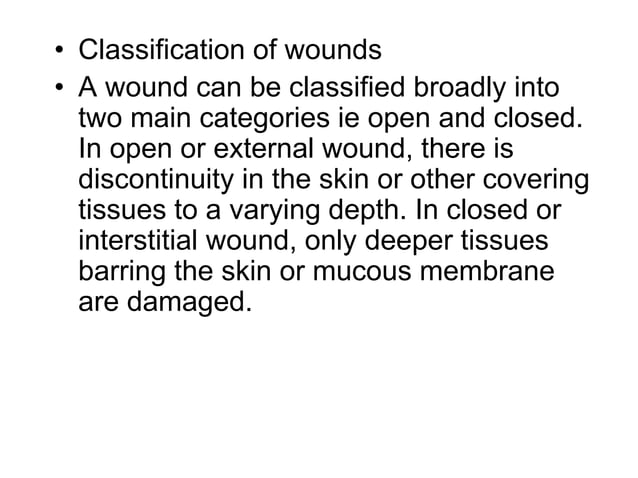 • Classification of wounds

• A wound can be classified broadly into two main categories ie open and closed. In open or external wound, there is discontinuity in the skin or other covering tissues to a varying depth. In closed or interstitial wound, only deeper tissues barring the skin or mucous membrane are damaged.